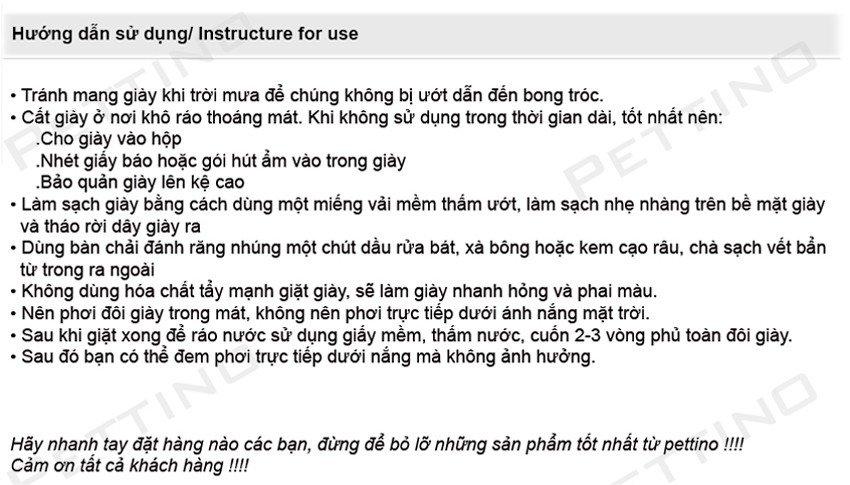 Hướng dẫn sử dụng/ Instructure for use

• Tránh mang giày khi trời mưa để chúng không bị ướt dẫn đến bong tróc.
• Cất giày ở nơi khô ráo thoáng mát. Khi không sử dụng trong thời gian dài, tốt nhất nên:
.Cho giày vào hộp
.Nhét giấy báo hoặc gói hút ẩm vào trong giày
.Bảo quản giày lên kệ cao
• Làm sạch giày bằng cách dùng một miếng vải mềm thấm ướt, làm sạch nhẹ nhàng trên bề mặt giày và tháo rời dây giày ra
• Dùng bàn chải đánh răng nhúng một chút dầu rửa bát, xà bông hoặc kem cạo râu, chà sạch vết bẩn từ trong ra ngoài
• Không dùng hóa chất tẩy mạnh giặt giày, sẽ làm giày nhanh hỏng và phai màu.
• Nên phơi đôi giày trong mát, không nên phơi trực tiếp dưới ánh nắng mặt trời.
• Sau khi giặt xong để ráo nước sử dụng giấy mềm, thấm nước, cuốn 2-3 vòng phủ toàn đôi giày.
• Sau đó bạn có thể đem phơi trực tiếp dưới nắng mà không ảnh hưởng.

PETTINO

Hãy nhanh tay đặt hàng nào các bạn, đừng để bỏ lỡ những sản phẩm tốt nhất từ pettino !!!!
Cảm ơn tất cả khách hàng !!!!